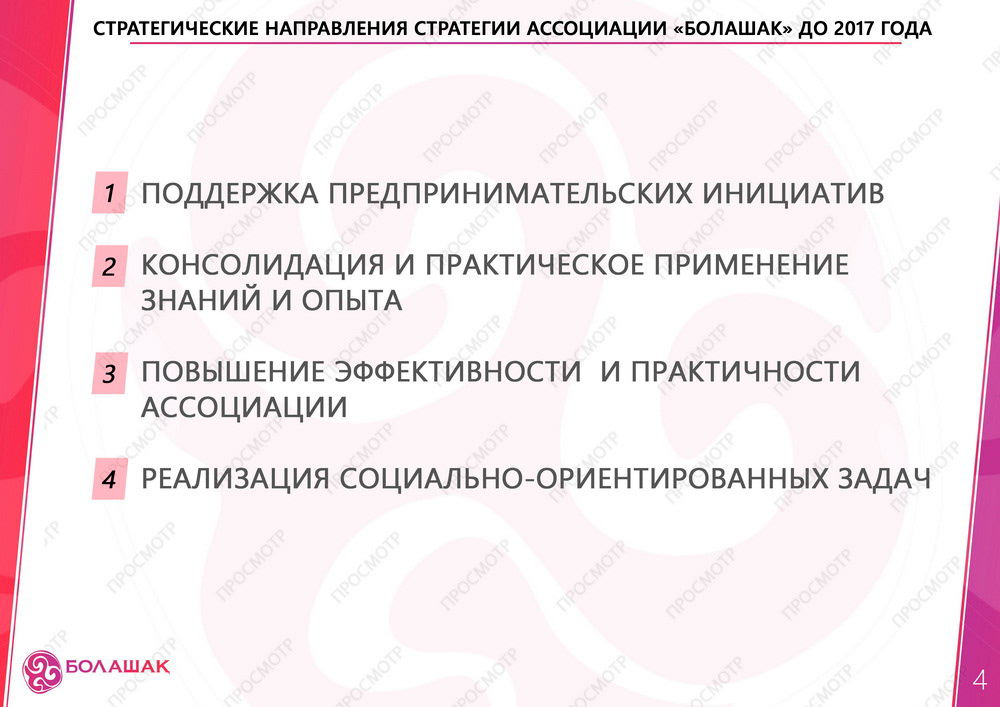 СТРАТЕГИЧЕСКИЕ НАПРАВЛЕНИЯ СТРАТЕГИИ АССОЦИАЦИИ «БОЛАШАК» ДО 2017 ГОДА

1 ПОДДЕРЖКА ПРЕДПРИНИМАТЕЛЬСКИХ ИНИЦИАТИВ

2 КОНСОЛИДАЦИЯ И ПРАКТИЧЕСКОЕ ПРИМЕНЕНИЕ ЗНАНИЙ И ОПЫТА

3 ПОВЫШЕНИЕ ЭФФЕКТИВНОСТИ И ПРАКТИЧНОСТИ АССОЦИАЦИИ

4 РЕАЛИЗАЦИЯ СОЦИАЛЬНО-ОРИЕНТИРОВАННЫХ ЗАДАЧ

БОЛАШАК

4

ПРОСМОТР